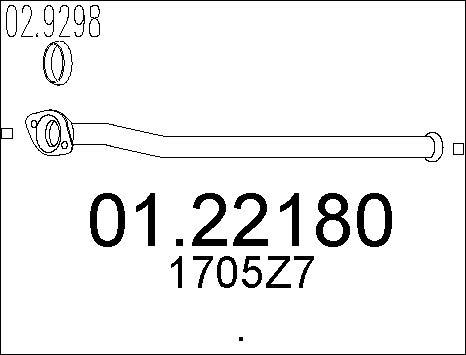 02.9298

01.22180
1705Z7